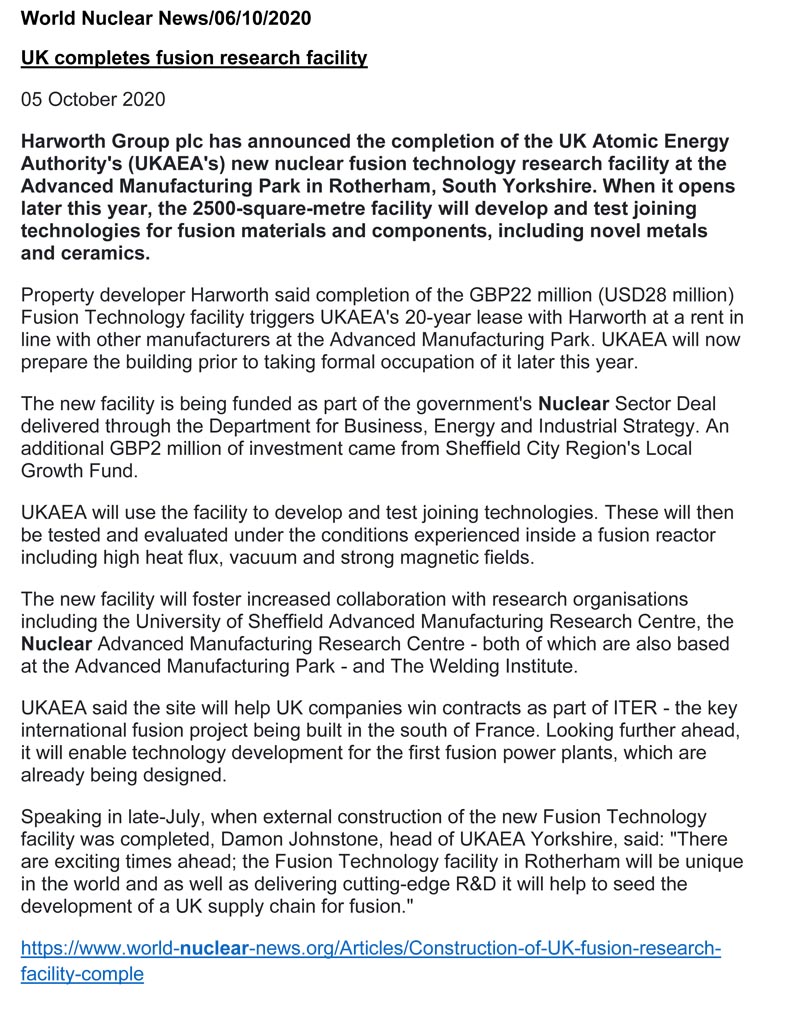 World Nuclear News/06/10/2020

UK completes fusion research facility

05 October 2020

Harworth Group plc has announced the completion of the UK Atomic Energy Authority's (UKAEA's) new nuclear fusion technology research facility at the Advanced Manufacturing Park in Rotherham, South Yorkshire. When it opens later this year, the 2500-square-metre facility will develop and test joining technologies for fusion materials and components, including novel metals and ceramics.

Property developer Harworth said completion of the GBP22 million (USD28 million) Fusion Technology facility triggers UKAEA's 20-year lease with Harworth at a rent in line with other manufacturers at the Advanced Manufacturing Park. UKAEA will now prepare the building prior to taking formal occupation of it later this year.

The new facility is being funded as part of the government's Nuclear Sector Deal delivered through the Department for Business, Energy and Industrial Strategy. An additional GBP2 million of investment came from Sheffield City Region's Local Growth Fund.

UKAEA will use the facility to develop and test joining technologies. These will then be tested and evaluated under the conditions experienced inside a fusion reactor including high heat flux, vacuum and strong magnetic fields.

The new facility will foster increased collaboration with research organisations including the University of Sheffield Advanced Manufacturing Research Centre, the Nuclear Advanced Manufacturing Research Centre - both of which are also based at the Advanced Manufacturing Park - and The Welding Institute.

UKAEA said the site will help UK companies win contracts as part of ITER - the key international fusion project being built in the south of France. Looking further ahead, it will enable technology development for the first fusion power plants, which are already being designed.

Speaking in late-July, when external construction of the new Fusion Technology facility was completed, Damon Johnstone, head of UKAEA Yorkshire, said: "There are exciting times ahead; the Fusion Technology facility in Rotherham will be unique in the world and as well as delivering cutting-edge R&D it will help to seed the development of a UK supply chain for fusion."

https://www.world-nuclear-news.org/Articles/Construction-of-UK-fusion-research-facility-comple